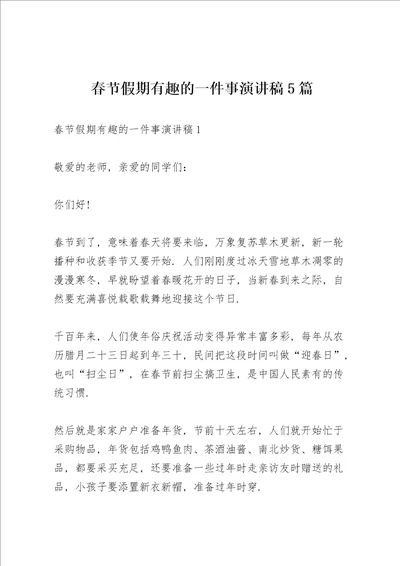 春节假期有趣的一件事演讲稿5篇

春节假期有趣的一件事演讲稿1

敬爱的老师，亲爱的同学们：

你们好！

春节到了，意味着春天将要来临，万象复苏草木更新，新一轮播种和收获季节又要开始。人们刚刚度过冰天雪地草木凋零的漫漫寒冬，早就盼望着春暖花开的日子，当新春到来之际，自然要充满喜悦载歌载舞地迎接这个节日。

千百年来，人们使年俗庆祝活动变得异常丰富多彩，每年从农历腊月二十三日起到年三十，民间把这段时间叫做“迎春日”，也叫“扫尘日”，在春节前扫尘搞卫生，是中国人民素有的传统习惯。

然后就是家家户户准备年货，节前十天左右，人们就开始忙于采购物品，年货包括鸡鸭鱼肉、茶酒油酱、南北炒货、糖饵果品，都要采买充足，还要准备一些过年时走亲访友时赠送的礼品，小孩子要添置新衣新帽，准备过年时穿。